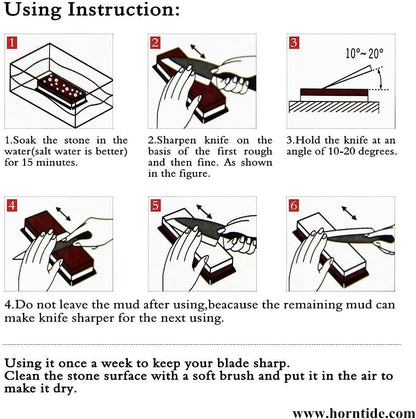 Using Instruction:

1

2

3

10°~ 20°

1.Soak the stone in the water(salt water is better) for 15 minutes.

2.Sharpen knife on the basis of the first rough and then fine. As shown in the figure.

3.Hold the knife at an angle of 10-20 degrees.

4

5

6

4.Do not leave the mud after using,beacause the remaining mud can make knife sharper for the next using.

Using it once a week to keep your blade sharp.
Clean the stone surface with a soft brush and put it in the air to make it dry.

www.horntide.com